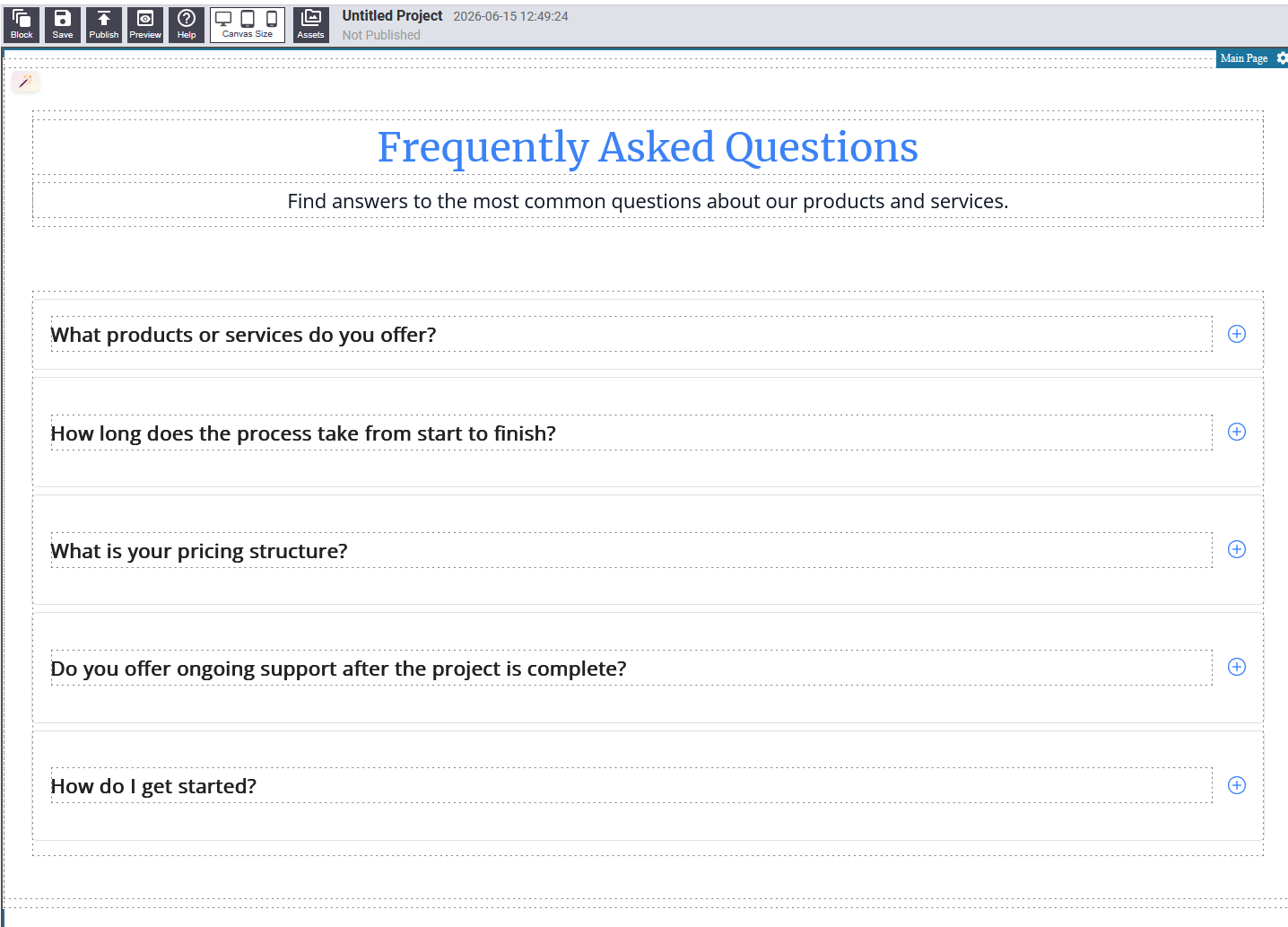 Block Save Publish Preview Help Canvas Size Assets Untitled Project 2026-06-15 12:49:24
Not Published

Main Page

Frequently Asked Questions

Find answers to the most common questions about our products and services.

What products or services do you offer?

How long does the process take from start to finish?

What is your pricing structure?

Do you offer ongoing support after the project is complete?

How do I get started?